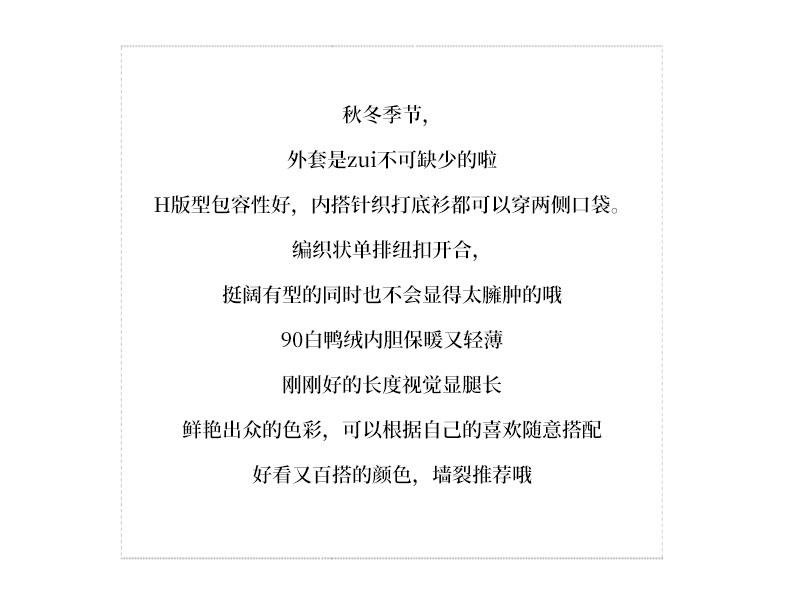 秋冬季节，

外套是zui不可缺少的啦

H版型包容性好，内搭针织打底衫都可以穿两侧口袋。

编织状单排纽扣开合，

挺阔有型的同时也不会显得太臃肿的哦

90白鸭绒内胆保暖又轻薄

刚刚好的长度视觉显腿长

鲜艳出众的色彩，可以根据自己的喜欢随意搭配

好看又百搭的颜色，墙裂推荐哦